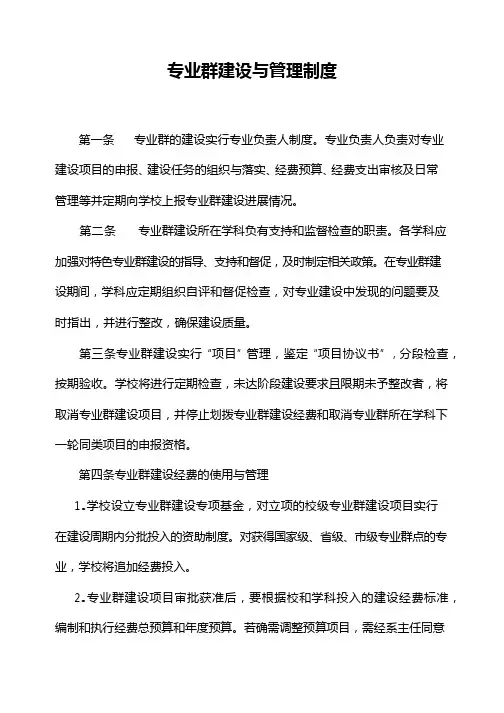 专业群建设与管理制度

第一条　专业群的建设实行专业负责人制度。专业负责人负责对专业建设项目的申报、建设任务的组织与落实、经费预算、经费支出审核及日常管理等并定期向学校上报专业群建设进展情况。

第二条　专业群建设所在学科负有支持和监督检查的职责。各学科应加强对特色专业群建设的指导、支持和督促，及时制定相关政策。在专业群建设期间，学科应定期组织自评和督促检查，对专业建设中发现的问题要及时指出，并进行整改，确保建设质量。

第三条专业群建设实行“项目”管理，鉴定“项目协议书”，分段检查，按期验收。学校将进行定期检查，未达阶段建设要求且限期未予整改者，将取消专业群建设项目，并停止划拨专业群建设经费和取消专业群所在学科下一轮同类项目的申报资格。

第四条专业群建设经费的使用与管理

1.学校设立专业群建设专项基金，对立项的校级专业群建设项目实行在建设周期内分批投入的资助制度。对获得国家级、省级、市级专业群点的专业，学校将追加经费投入。

2.专业群建设项目审批获准后，要根据校和学科投入的建设经费标准，编制和执行经费总预算和年度预算。若确需调整预算项目，需经系主任同意